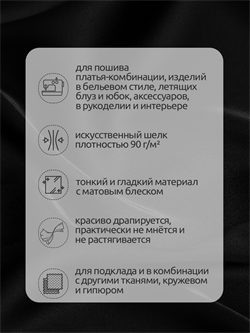 для пошива платья-комбинации, изделий в бельевом стиле, летящих блуз и юбок, аксессуаров, в рукоделии и интерьере

искусственный шелк плотностью 90 г/м²

тонкий и гладкий материал с матовым блеском

красиво драпируется, практически не мнётся и не растягивается

для подклада и в комбинации с другими тканями, кружевом и гипюром